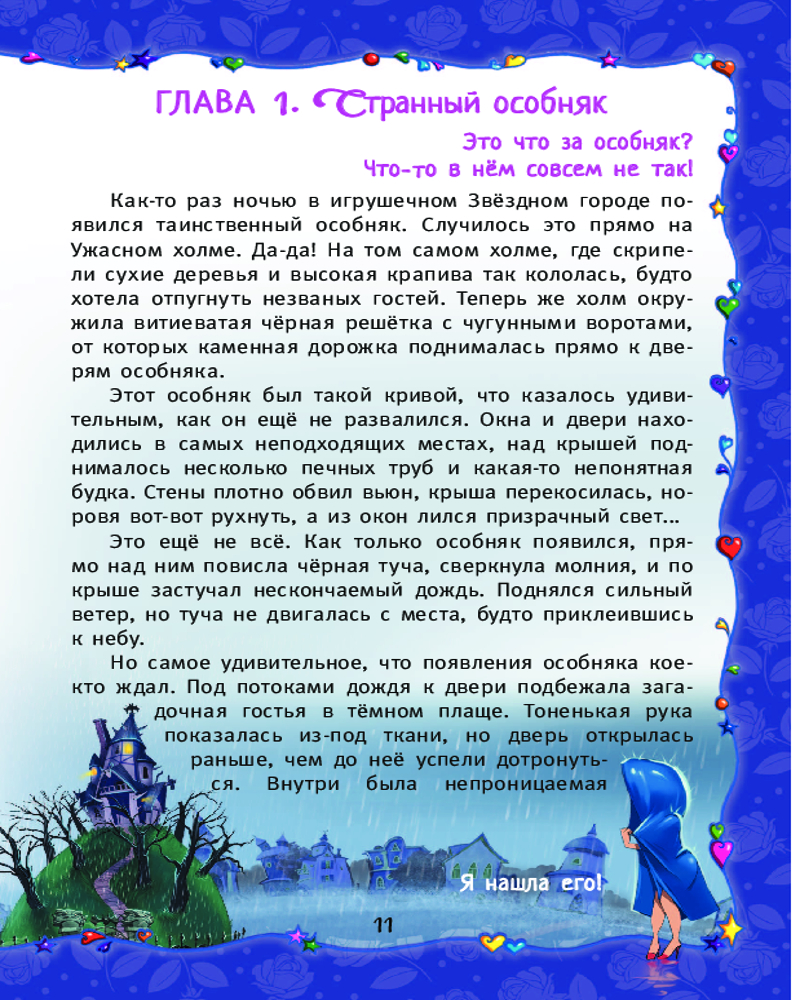 ГЛАВА 1. Странный особняк

Это что за особняк?
Что-то в нём совсем не так!

Как-то раз ночью в игрушечном Звёздном городе появился таинственный особняк. Случилось это прямо на Ужасном холме. Да-да! На том самом холме, где скрипели сухие деревья и высокая крапива так кололась, будто хотела отпугнуть незваных гостей. Теперь же холм окружила витиеватая чёрная решётка с чугунными воротами, от которых каменная дорожка поднималась прямо к дверям особняка.

Этот особняк был такой кривой, что казалось удивительным, как он ещё не развалился. Окна и двери находились в самых неподходящих местах, над крышей поднималось несколько печных труб и какая-то непонятная будка. Стены плотно обвил вьюн, крыша перекосилась, норовя вот-вот рухнуть, а из окон лился призрачный свет...

Это ещё не всё. Как только особняк появился, прямо над ним повисла чёрная туча, сверкнула молния, и по крыше застучал нескончаемый дождь. Поднялся сильный ветер, но туча не двигалась с места, будто приклеившись к небу.

Но самое удивительное, что появления особняка кое-кто ждал. Под потоками дождя к двери подбежала загадочная гостья в тёмном плаще. Тоненькая рука показалась из-под ткани, но дверь открылась раньше, чем до неё успели дотронуться. Внутри была непроницаемая

Я нашла его!

11